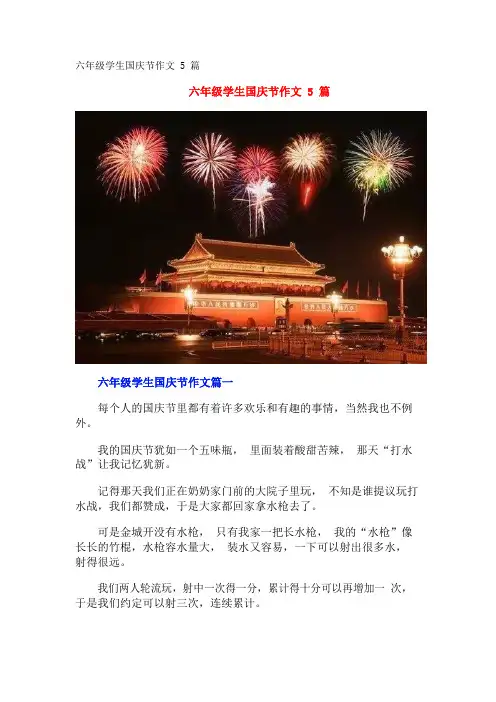 六年级学生国庆节作文5篇

六年级学生国庆节作文5篇

六年级学生国庆节作文篇一

每个人的国庆节里都有着许多欢乐和有趣的事情，当然我也不例外。

我的国庆节犹如一个五味瓶， 里面装着酸甜苦辣， 那天“打水战”让我记忆犹新。

记得那天我们正在奶奶家门前的大院子里玩， 不知是谁提议玩打水战，我们都赞成，于是大家都回家拿水枪去了。

可是金城开没有水枪， 只有我家一把长水枪， 我的“水枪”像长长的竹棍，水枪容水量大， 装水又容易，一下可以射出很多水，射得很远。

我们两人轮流玩，射中一次得一分，累计得十分可以再增加一次，于是我们约定可以射三次，连续累计。